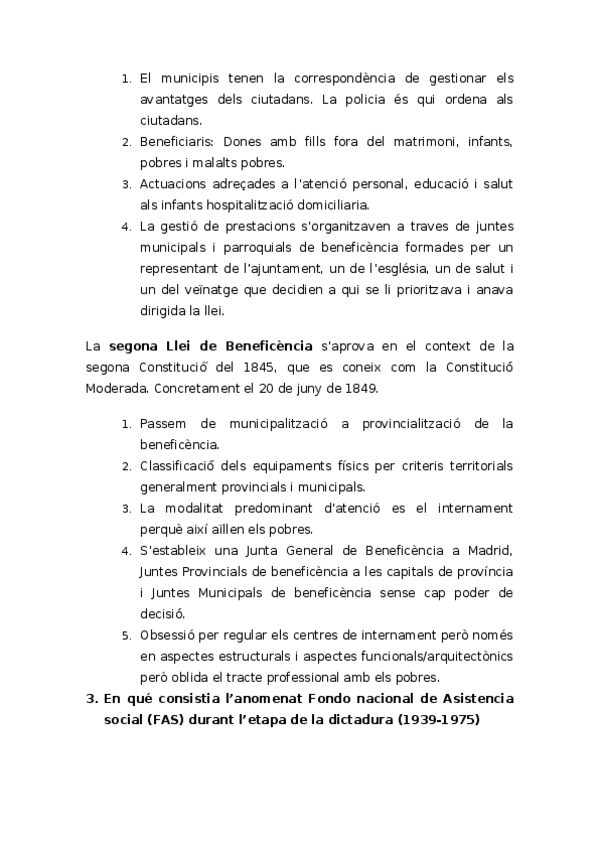 1. El municipis tenen la correspondència de gestionar els avantatges dels ciutadans. La policia és qui ordena als ciutadans.
2. Beneficiaris: Dones amb fills fora del matrimoni, infants, pobres i malalts pobres.
3. Actuacions adreçades a l'atenció personal, educació i salut als infants hospitalització domiciliaria.
4. La gestió de prestacions s'organitzaven a traves de juntes municipals i parroquials de beneficència formades per un representant de l'ajuntament, un de l'església, un de salut i un del veïnatge que decidien a qui se li prioritzava i anava dirigida la llei.

La **segona Llei de Beneficència** s'aprova en el context de la segona Constitució del 1845, que es coneix com la Constitució Moderada. Concretament el 20 de juny de 1849.

1. Passem de municipalització a provincialització de la beneficència.
2. Classificació dels equipaments físics per criteris territorials generalment provincials i municipals.
3. La modalitat predominant d'atenció es el internament perquè així aïllen els pobres.
4. S'estableix una Junta General de Beneficència a Madrid, Juntes Provincials de beneficència a les capitals de província i Juntes Municipals de beneficència sense cap poder de decisió.
5. Obsessió per regular els centres de internament però només en aspectes estructurals i aspectes funcionals/arquitectònics però oblida el tracte professional amb els pobres.

**3. En qué consistia l'anomenat Fondo nacional de Asistencia social (FAS) durant l'etapa de la dictadura (1939-1975)**